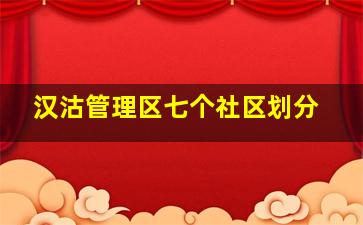 汉沽管理区七个社区划分